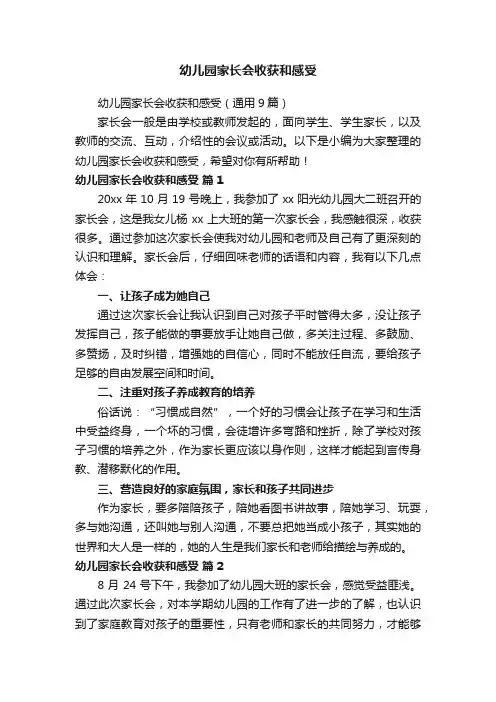 幼儿园家长会收获和感受

幼儿园家长会收获和感受（通用 9 篇）

家长会一般是由学校或教师发起的，面向学生、学生家长，以及教师的交流、互动，介绍性的会议或活动。以下是小编为大家整理的幼儿园家长会收获和感受，希望对你有所帮助！

幼儿园家长会收获和感受 篇 1

20xx 年 10 月 19 号晚上，我参加了 xx 阳光幼儿园大二班召开的家长会，这是我女儿杨 xx 上大班的第一次家长会，我感触很深，收获很多。通过参加这次家长会使我对幼儿园和老师及自己有了更深刻的认识和理解。家长会后，仔细回味老师的话语和内容，我有以下几点体会：

一、让孩子成为她自己

通过这次家长会让我认识到自己对孩子平时管得太多，没让孩子发挥自己，孩子能做的事要放手让她自己做，多关注过程、多鼓励、多赞扬，及时纠错，增强她的自信心，同时不能放任自流，要给孩子足够的自由发展空间和时间。

二、注重对孩子养成教育的培养

俗话说：“习惯成自然”，一个好的习惯会让孩子在学习和生活中受益终身，一个坏的习惯，会徒增许多弯路和挫折，除了学校对孩子习惯的培养之外，作为家长更应该以身作则，这样才能起到言传身教、潜移默化的作用。

三、营造良好的家庭氛围，家长和孩子共同进步

作为家长，要多陪陪孩子，陪她看图书讲故事，陪她学习、玩耍，多与她沟通，还叫她与别人沟通，不要总把她当成小孩子，其实她的世界和大人是一样的，她的人生是我们家长和老师给描绘与养成的。

幼儿园家长会收获和感受 篇 2

8 月 24 号下午，我参加了幼儿园大班的家长会，感觉受益匪浅。通过此次家长会，对本学期幼儿园的工作有了进一步的了解，也认识到了家庭教育对孩子的重要性，只有老师和家长的共同努力，才能够